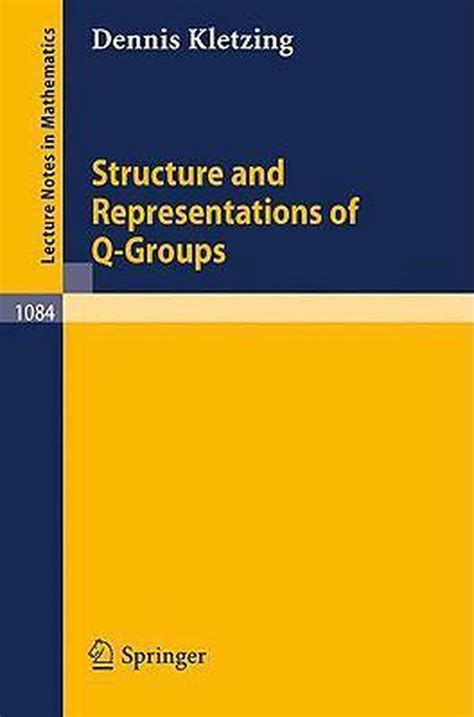 Lecture Notes in Mathematics

Dennis Kletzing

Structure and Representations of Q-Groups

1084

Springer